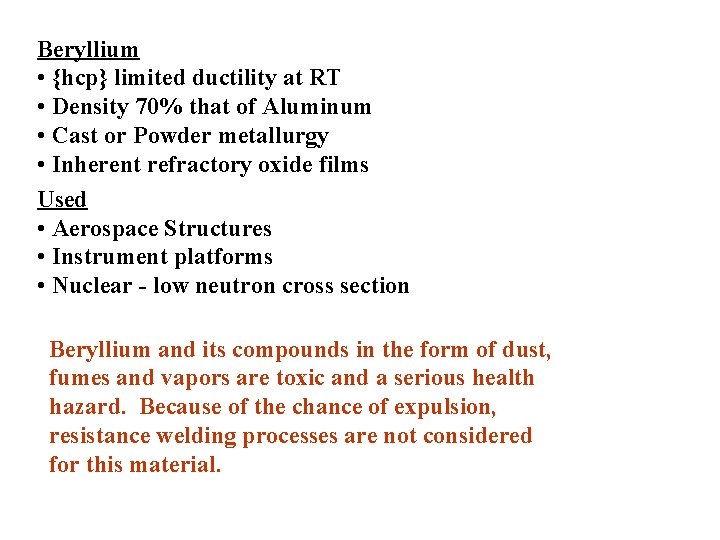 Beryllium
• {hcp} limited ductility at RT
• Density 70% that of Aluminum
• Cast or Powder metallurgy
• Inherent refractory oxide films

Used
• Aerospace Structures
• Instrument platforms
• Nuclear - low neutron cross section

Beryllium and its compounds in the form of dust, fumes and vapors are toxic and a serious health hazard. Because of the chance of expulsion, resistance welding processes are not considered for this material.